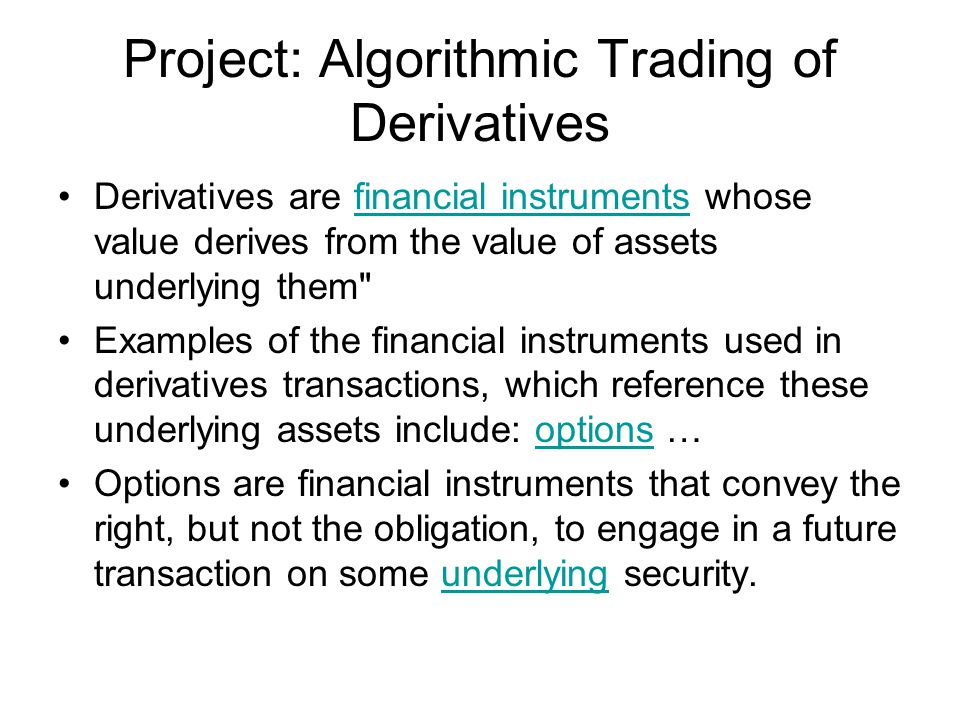 Project: Algorithmic Trading of Derivatives

• Derivatives are financial instruments whose value derives from the value of assets underlying them"

• Examples of the financial instruments used in derivatives transactions, which reference these underlying assets include: options …

• Options are financial instruments that convey the right, but not the obligation, to engage in a future transaction on some underlying security.